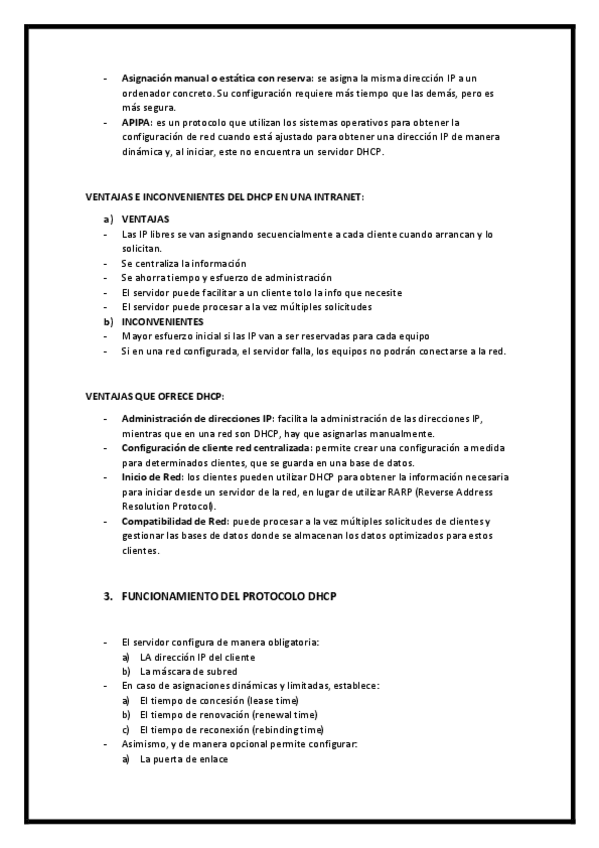 - **Asignación manual o estática con reserva:** se asigna la misma dirección IP a un ordenador concreto. Su configuración requiere más tiempo que las demás, pero es más segura.
- **APIPA:** es un protocolo que utilizan los sistemas operativos para obtener la configuración de red cuando está ajustado para obtener una dirección IP de manera dinámica y, al iniciar, este no encuentra un servidor DHCP.

**VENTAJAS E INCONVENIENTES DEL DHCP EN UNA INTRANET:**

a) **VENTAJAS**
- Las IP libres se van asignando secuencialmente a cada cliente cuando arrancan y lo solicitan.
- Se centraliza la información
- Se ahorra tiempo y esfuerzo de administración
- El servidor puede facilitar a un cliente tolo la info que necesite
- El servidor puede procesar a la vez múltiples solicitudes

b) **INCONVENIENTES**
- Mayor esfuerzo inicial si las IP van a ser reservadas para cada equipo
- Si en una red configurada, el servidor falla, los equipos no podrán conectarse a la red.

**VENTAJAS QUE OFRECE DHCP:**

- **Administración de direcciones IP:** facilita la administración de las direcciones IP, mientras que en una red son DHCP, hay que asignarlas manualmente.
- **Configuración de cliente red centralizada:** permite crear una configuración a medida para determinados clientes, que se guarda en una base de datos.
- **Inicio de Red:** los clientes pueden utilizar DHCP para obtener la información necesaria para iniciar desde un servidor de la red, en lugar de utilizar RARP (Reverse Address Resolution Protocol).
- **Compatibilidad de Red:** puede procesar a la vez múltiples solicitudes de clientes y gestionar las bases de datos donde se almacenan los datos optimizados para estos clientes.

**3. FUNCIONAMIENTO DEL PROTOCOLO DHCP**

- El servidor configura de manera obligatoria:
  a) LA dirección IP del cliente
  b) La máscara de subred
- En caso de asignaciones dinámicas y limitadas, establece:
  a) El tiempo de concesión (lease time)
  b) El tiempo de renovación (renewal time)
  c) El tiempo de reconexión (rebinding time)
- Asimismo, y de manera opcional permite configurar:
  a) La puerta de enlace